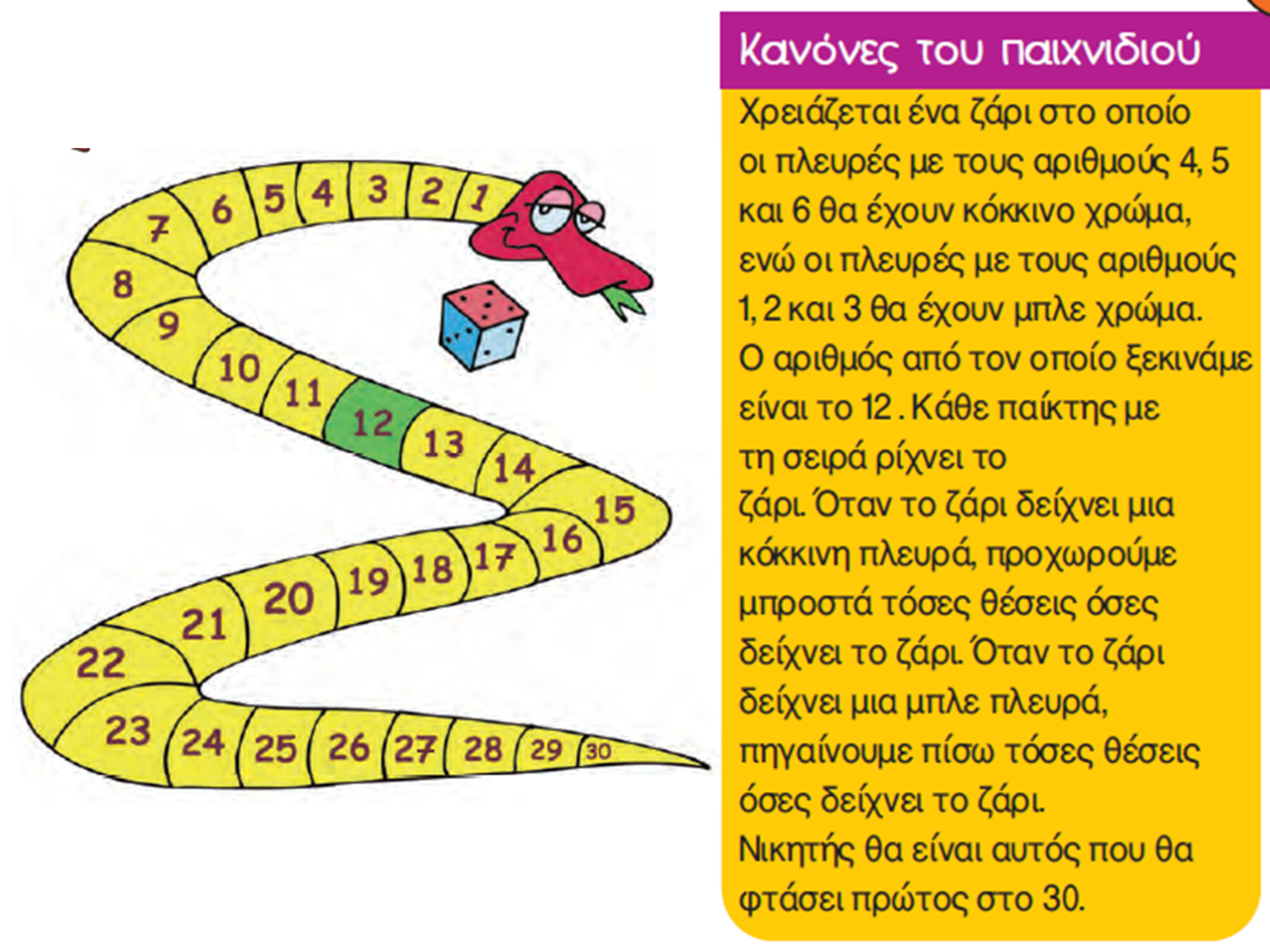 1 2 3 4 5 6 7 8 9 10 11 12 13 14 15 16 17 18 19 20 21 22 23 24 25 26 27 28 29 30

Κανόνες του παιχνιδιού

Χρειάζεται ένα ζάρι στο οποίο οι πλευρές με τους αριθμούς 4, 5 και 6 θα έχουν κόκκινο χρώμα, ενώ οι πλευρές με τους αριθμούς 1, 2 και 3 θα έχουν μπλε χρώμα. Ο αριθμός από τον οποίο ξεκινάμε είναι το 12. Κάθε παίκτης με τη σειρά ρίχνει το ζάρι. Όταν το ζάρι δείχνει μια κόκκινη πλευρά, προχωρούμε μπροστά τόσες θέσεις όσες δείχνει το ζάρι. Όταν το ζάρι δείχνει μια μπλε πλευρά, πηγαίνουμε πίσω τόσες θέσεις όσες δείχνει το ζάρι.
Νικητής θα είναι αυτός που θα φτάσει πρώτος στο 30.